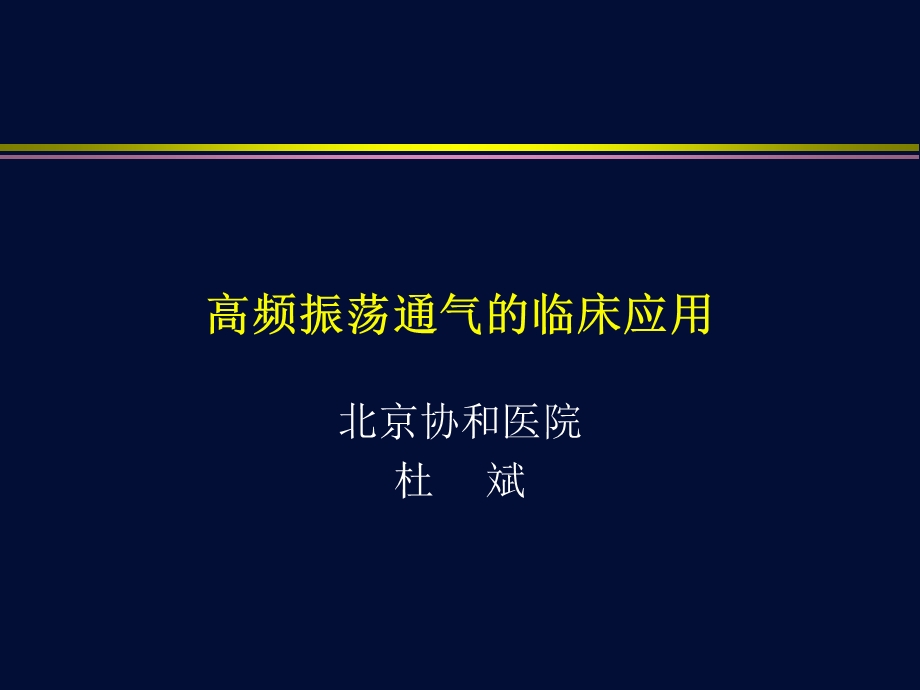 高频振荡通气的临床应用

北京协和医院
杜　斌